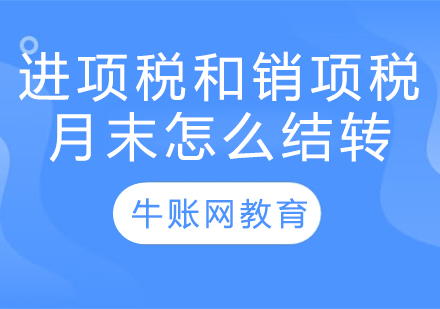 进项税和销项税月末怎么结转

牛账网教育